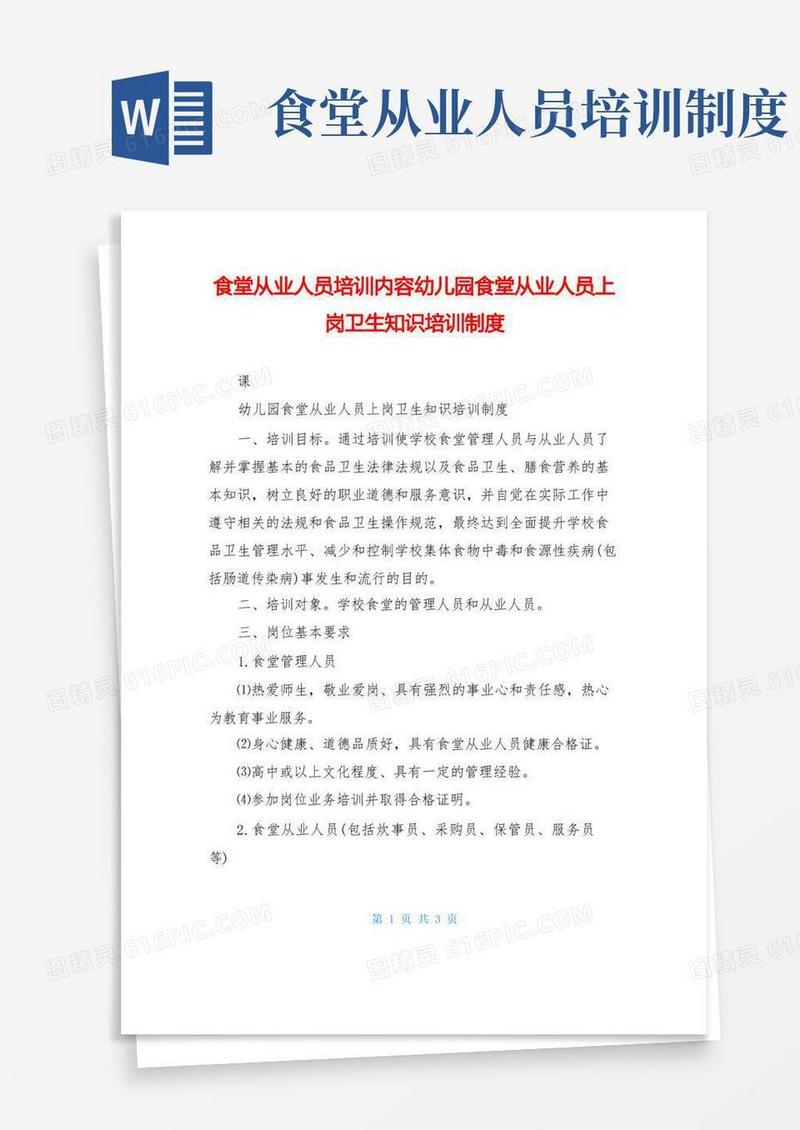 W

食堂从业人员培训制度

图精灵 616PIC.COM

食堂从业人员培训内容幼儿园食堂从业人员上岗卫生知识培训制度

课

幼儿园食堂从业人员上岗卫生知识培训制度

一、培训目标。通过培训使学校食堂管理人员与从业人员了解并掌握基本的食品卫生法律法规以及食品卫生、膳食营养的基本知识，树立良好的职业道德和服务意识，并自觉在实际工作中遵守相关的法规和食品卫生操作规范，最终达到全面提升学校食品卫生管理水平、减少和控制学校集体食物中毒和食源性疾病(包括肠道传染病)事发生和流行的目的。

二、培训对象。学校食堂的管理人员和从业人员。

三、岗位基本要求

1.食堂管理人员

⑴热爱师生，敬业爱岗、具有强烈的事业心和责任感，热心为教育事业服务。

⑵身心健康、道德品质好，具有食堂从业人员健康合格证。

⑶高中或以上文化程度、具有一定的管理经验。

⑷参加岗位业务培训并取得合格证明。

2.食堂从业人员(包括炊事员、采购员、保管员、服务员等)

第 1 页 共 3 页